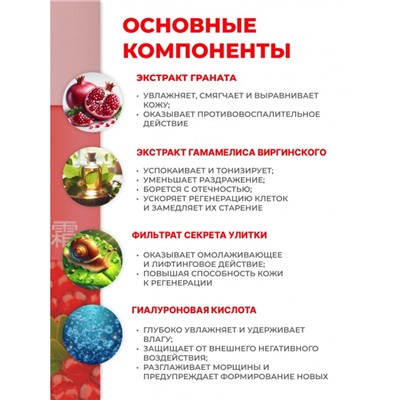 ОСНОВНЫЕ КОМПОНЕНТЫ

ЭКСТРАКТ ГРАНАТА

• УВЛАЖНЯЕТ, СМЯГЧАЕТ И ВЫРАВНИВАЕТ КОЖУ;
• ОКАЗЫВАЕТ ПРОТИВОВОСПАЛИТЕЛЬНОЕ ДЕЙСТВИЕ

ЭКСТРАКТ ГАМАМЕЛИСА ВИРГИНСКОГО

• УСПОКАИВАЕТ И ТОНИЗИРУЕТ;
• УМЕНЬШАЕТ РАЗДРАЖЕНИЕ;
• БОРЕТСЯ С ОТЕЧНОСТЬЮ;
• УСКОРЯЕТ РЕГЕНЕРАЦИЮ КЛЕТОК И ЗАМЕДЛЯЕТ ИХ СТАРЕНИЕ

霜

ФИЛЬТРАТ СЕКРЕТА УЛИТКИ

• ОКАЗЫВАЕТ ОМОЛАЖИВАЮЩЕЕ И ЛИФТИНГОВОЕ ДЕЙСТВИЕ;
• ПОВЫШАЯ СПОСОБНОСТЬ КОЖИ К РЕГЕНЕРАЦИИ

ГИАЛУРОНОВАЯ КИСЛОТА

• ГЛУБОКО УВЛАЖНЯЕТ И УДЕРЖИВАЕТ ВЛАГУ;
• ЗАЩИЩАЕТ ОТ ВНЕШНЕГО НЕГАТИВНОГО ВОЗДЕЙСТВИЯ;
• РАЗГЛАЖИВАЕТ МОРЩИНЫ И ПРЕДУПРЕЖДАЕТ ФОРМИРОВАНИЕ НОВЫХ